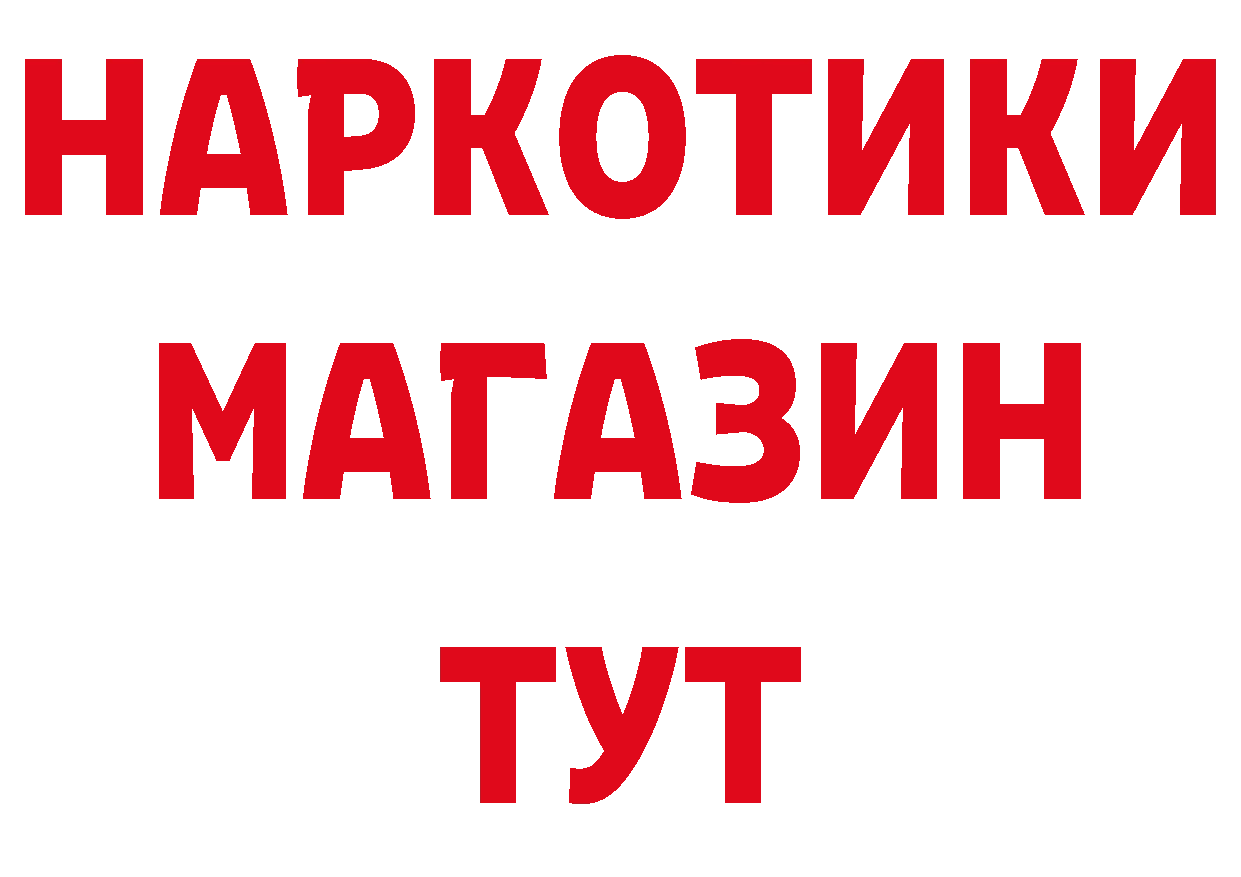 НАРКОТИКИ
МАГАЗИН
ТУТ